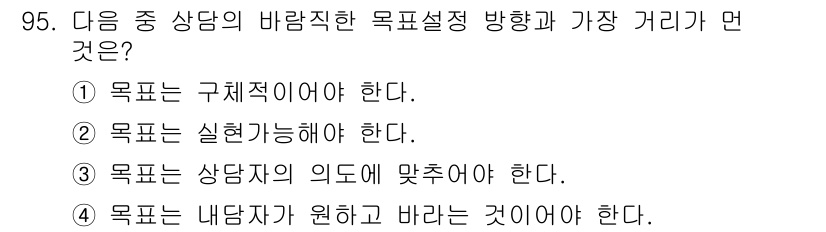 95. 다음 중 상담의 바람직한 목표설정 방향과 가장 거리가 먼 것은?

① 목표는 구체적이어야 한다.

② 목표는 실현가능해야 한다.

③ 목표는 상담자의 의도에 맞추어야 한다.

④ 목표는 내담자가 원하고 바라는 것이어야 한다.